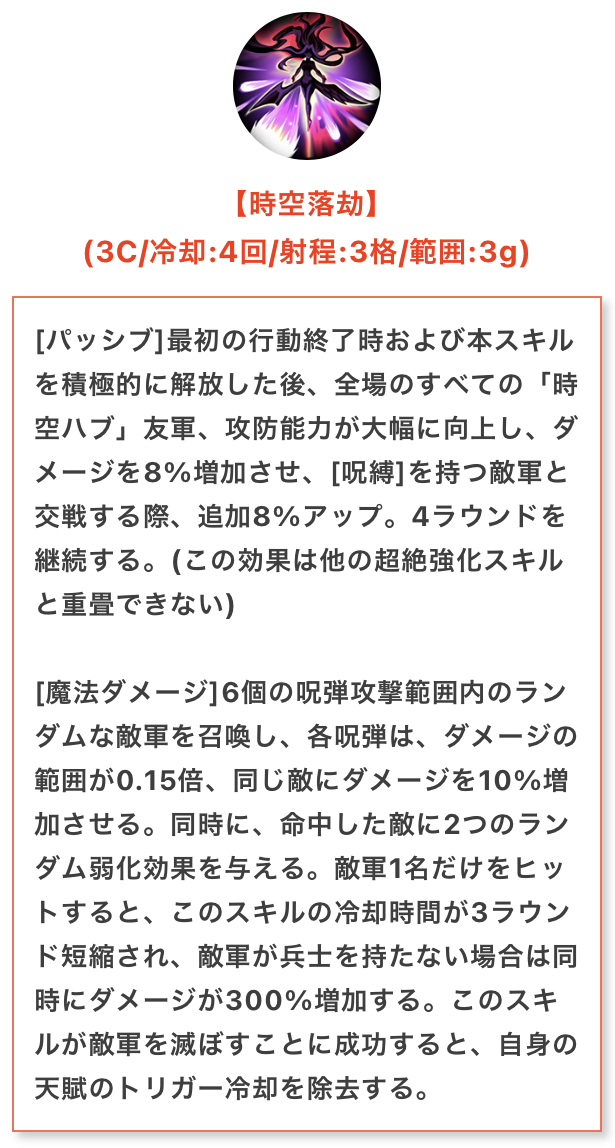 【時空落劫】
(3C/冷却:4回/射程:3格/範囲:3g)

[パッシブ]最初の行動終了時および本スキルを積極的に解放した後、全場のすべての「時空ハブ」友軍、攻防能力が大幅に向上し、ダメージを8%増加させ、[呪縛]を持つ敵軍と交戦する際、追加8%アップ。4ラウンドを継続する。(この効果は他の超絶強化スキルと重畳できない)

[魔法ダメージ]6個の呪弾攻撃範囲内のランダムな敵軍を召喚し、各呪弾は、ダメージの範囲が0.15倍、同じ敵にダメージを10%増加させる。同時に、命中した敵に2つのランダム弱化効果を与える。敵軍1名だけをヒットすると、このスキルの冷却時間が3ラウンド短縮され、敵軍が兵士を持たない場合は同時にダメージが300%増加する。このスキルが敵軍を滅ぼすことに成功すると、自身の天賦のトリガー冷却を除去する。